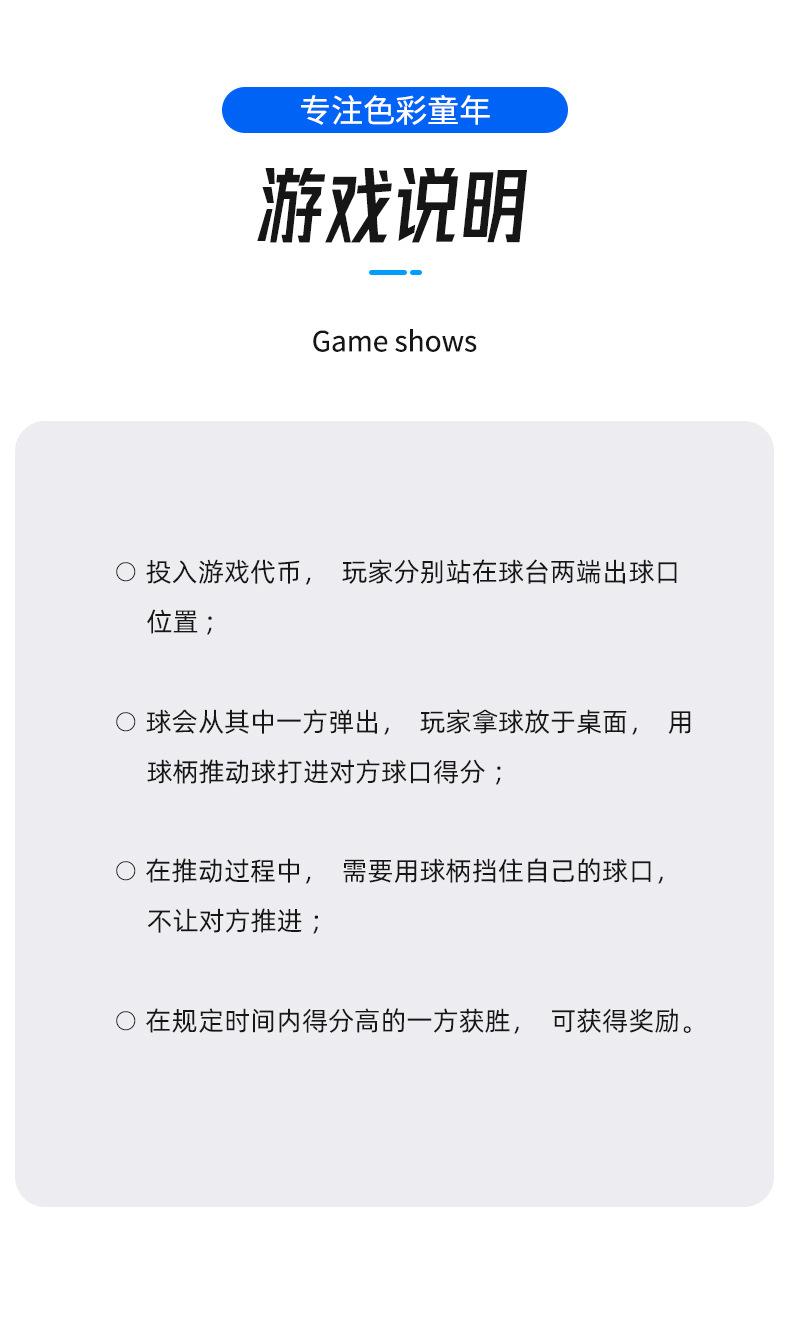 专注色彩童年

游戏说明

Game shows

○ 投入游戏代币，玩家分别站在球台两端出球口位置；

○ 球会从其中一方弹出，玩家拿球放于桌面，用球柄推动球打进对方球口得分；

○ 在推动过程中，需要用球柄挡住自己的球口，不让对方推进；

○ 在规定时间内得分高的一方获胜，可获得奖励。